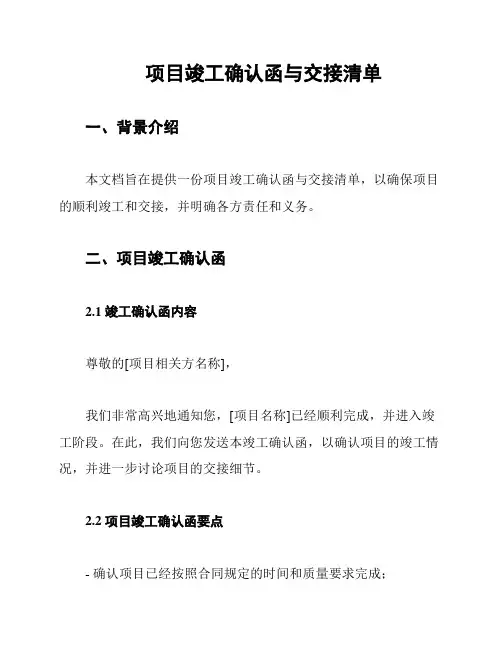 项目竣工确认函与交接清单

一、背景介绍

本文档旨在提供一份项目竣工确认函与交接清单，以确保项目的顺利竣工和交接，并明确各方责任和义务。

二、项目竣工确认函

2.1 竣工确认函内容

尊敬的[项目相关方名称]，

我们非常高兴地通知您，[项目名称]已经顺利完成，并进入竣工阶段。在此，我们向您发送本竣工确认函，以确认项目的竣工情况，并进一步讨论项目的交接细节。

2.2 项目竣工确认函要点

- 确认项目已经按照合同规定的时间和质量要求完成；